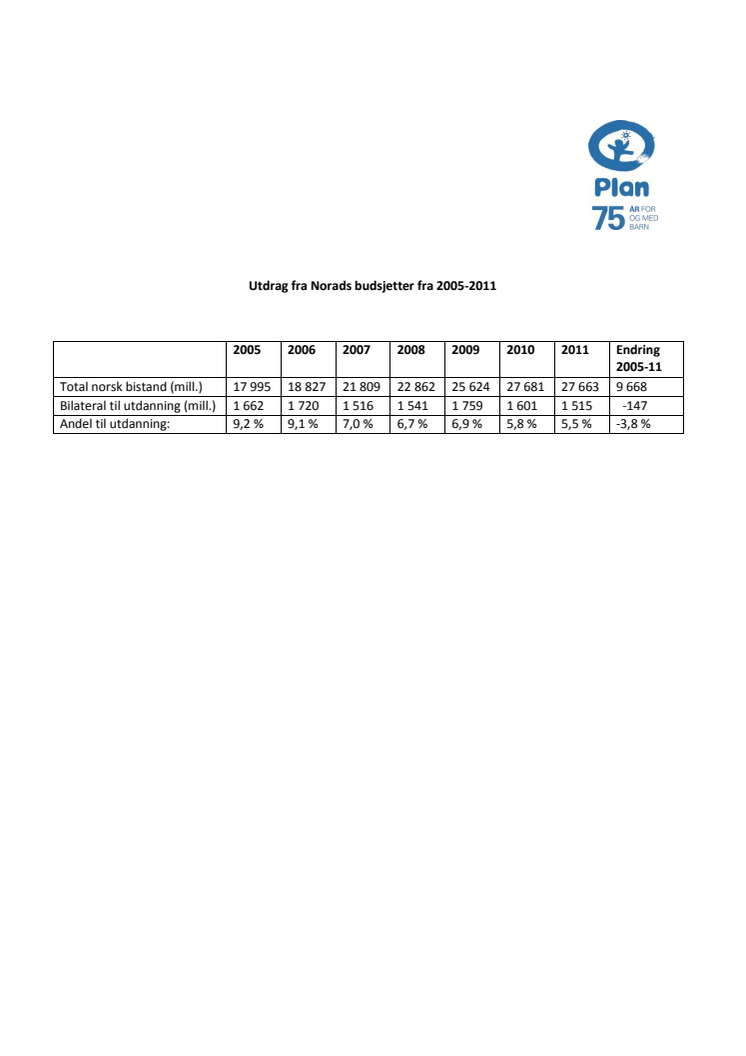 Plan
75 ÅR FOR OG MED BARN

Utdrag fra Norads budsjetter fra 2005-2011

| | 2005 | 2006 | 2007 | 2008 | 2009 | 2010 | 2011 | Endring 2005-11 |
|---|---|---|---|---|---|---|---|---|
| Total norsk bistand (mill.) | 17 995 | 18 827 | 21 809 | 22 862 | 25 624 | 27 681 | 27 663 | 9 668 |
| Bilateral til utdanning (mill.) | 1 662 | 1 720 | 1 516 | 1 541 | 1 759 | 1 601 | 1 515 | -147 |
| Andel til utdanning: | 9,2 % | 9,1 % | 7,0 % | 6,7 % | 6,9 % | 5,8 % | 5,5 % | -3,8 % |